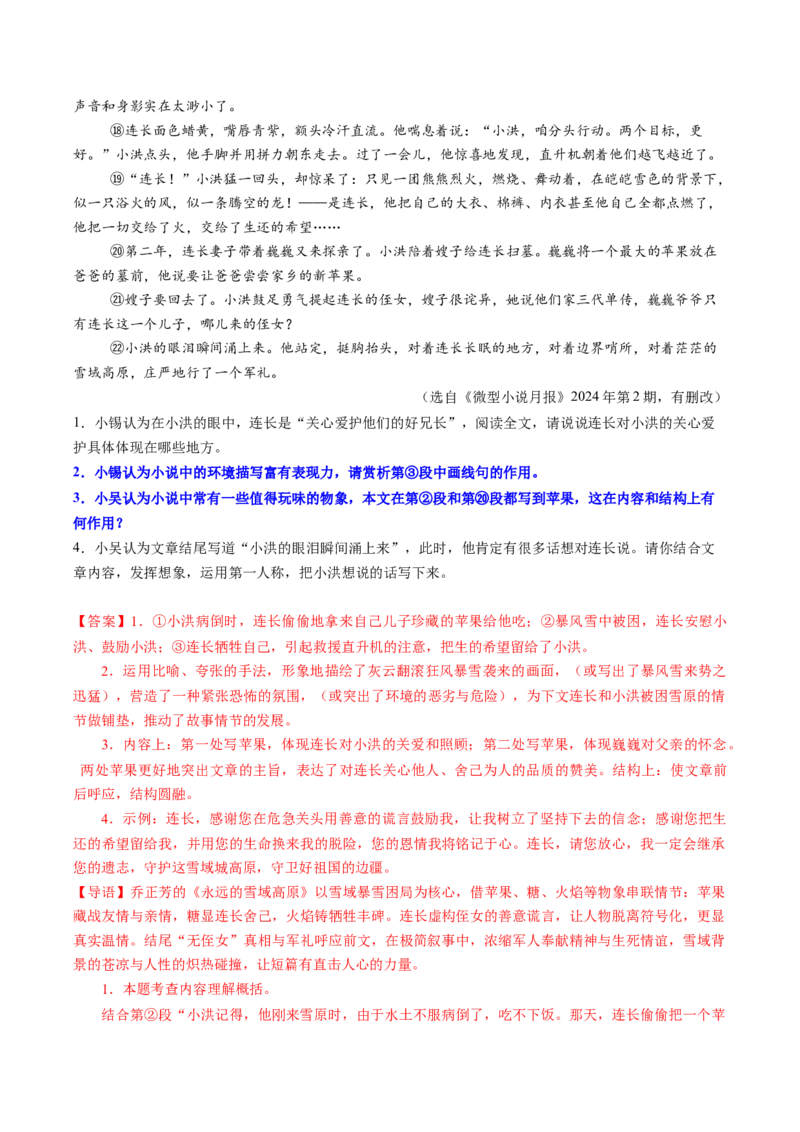 声音和身影实在太渺小了。

⑱连长面色蜡黄，嘴唇青紫，额头冷汗直流。他喘息着说：“小洪，咱分头行动。两个目标，更好。”小洪点头，他手脚并用拼力朝东走去。过了一会儿，他惊喜地发现，直升机朝着他们越飞越近了。

⑲“连长！”小洪猛一回头，却惊呆了：只见一团熊熊烈火，燃烧、舞动着，在皑皑雪色的背景下，似一只浴火的凤，似一条腾空的龙！——是连长，他把自己的大衣、棉裤、内衣甚至他自己全都点燃了，他把一切交给了火，交给了生还的希望……

⑳第二年，连长妻子带着巍巍又来探亲了。小洪陪着嫂子给连长扫墓。巍巍将一个最大的苹果放在爸爸的墓前，他说要让爸爸尝尝家乡的新苹果。

㉑嫂子要回去了。小洪鼓足勇气提起连长的侄女，嫂子很诧异，她说他们家三代单传，巍巍爷爷只有连长这一个儿子，哪儿来的侄女？

㉒小洪的眼泪瞬间涌上来。他站定，挺胸抬头，对着连长长眠的地方，对着边界哨所，对着茫茫的雪域高原，庄严地行了一个军礼。

（选自《微型小说月报》2024年第2期，有删改）

1．小锡认为在小洪的眼中，连长是“关心爱护他们的好兄长”，阅读全文，请说说连长对小洪的关心爱护具体体现在哪些地方。

2．小锡认为小说中的环境描写富有表现力，请赏析第③段中画线句的作用。

3．小吴认为小说中常有一些值得玩味的物象，本文在第②段和第⑳段都写到苹果，这在内容和结构上有何作用？

4．小吴认为文章结尾写道“小洪的眼泪瞬间涌上来”，此时，他肯定有很多话想对连长说。请你结合文章内容，发挥想象，运用第一人称，把小洪想说的话写下来。

【答案】1．①小洪病倒时，连长偷偷地拿来自己儿子珍藏的苹果给他吃；②暴风雪中被困，连长安慰小洪、鼓励小洪；③连长牺牲自己，引起救援直升机的注意，把生的希望留给了小洪。

2．运用比喻、夸张的手法，形象地描绘了灰云翻滚狂风暴雪袭来的画面，（或写出了暴风雪来势之迅猛），营造了一种紧张恐怖的氛围，（或突出了环境的恶劣与危险），为下文连长和小洪被困雪原的情节做铺垫，推动了故事情节的发展。

3．内容上：第一处写苹果，体现连长对小洪的关爱和照顾；第二处写苹果，体现巍巍对父亲的怀念。两处苹果更好地突出文章的主旨，表达了对连长关心他人、舍己为人的品质的赞美。结构上：使文章前后呼应，结构圆融。

4．示例：连长，感谢您在危急关头用善意的谎言鼓励我，让我树立了坚持下去的信念；感谢您把生还的希望留给我，并用您的生命换来我的脱险，您的恩情我将铭记于心。连长，请您放心，我一定会继承您的遗志，守护这雪域城高原，守卫好祖国的边疆。

【导语】乔正芳的《永远的雪域高原》以雪域暴雪困局为核心，借苹果、糖、火焰等物象串联情节：苹果藏战友情与亲情，糖显连长舍己，火焰铸牺牲丰碑。连长虚构侄女的善意谎言，让人物脱离符号化，更显真实温情。结尾“无侄女”真相与军礼呼应前文，在极简叙事中，浓缩军人奉献精神与生死情谊，雪域背景的苍凉与人性的炽热碰撞，让短篇有直击人心的力量。

1．本题考查内容理解概括。

结合第②段“小洪记得，他刚来雪原时，由于水土不服病倒了，吃不下饭。那天，连长偷偷把一个苹